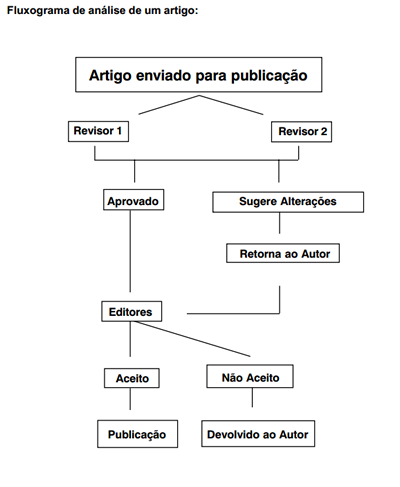 Fluxograma de análise de um artigo:

Artigo enviado para publicação

Revisor 1

Revisor 2

Aprovado

Sugere Alterações

Retorna ao Autor

Editores

Aceito

Não Aceito

Publicação

Devolvido ao Autor